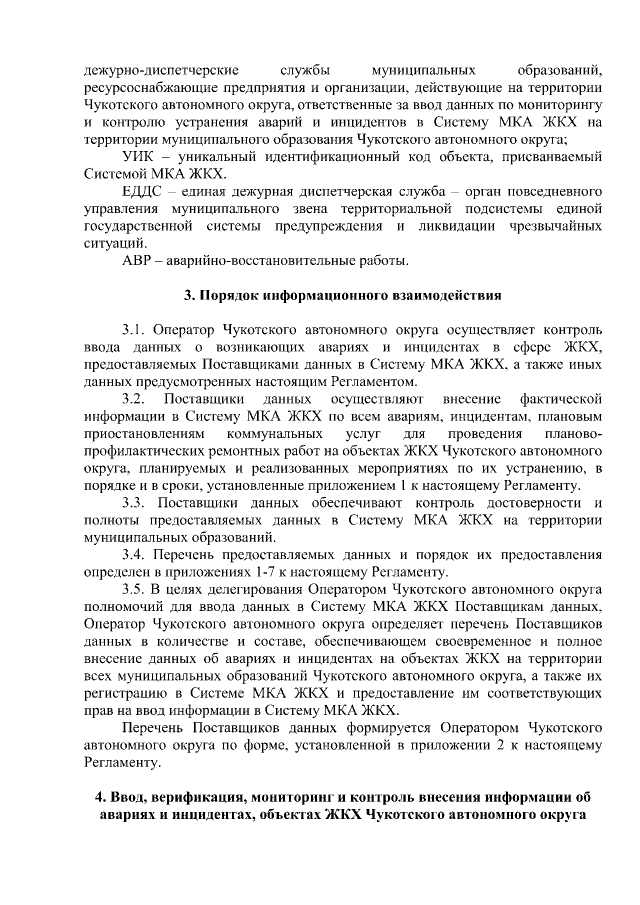 дежурно-диспетчерские службы муниципальных образований, ресурсоснабжающие предприятия и организации, действующие на территории Чукотского автономного округа, ответственные за ввод данных по мониторингу и контролю устранения аварий и инцидентов в Систему МКА ЖКХ на территории муниципального образования Чукотского автономного округа;

УИК – уникальный идентификационный код объекта, присваиваемый Системой МКА ЖКХ.

ЕДДС – единая дежурная диспетчерская служба – орган повседневного управления муниципального звена территориальной подсистемы единой государственной системы предупреждения и ликвидации чрезвычайных ситуаций.

АВР – аварийно-восстановительные работы.

3. Порядок информационного взаимодействия

3.1. Оператор Чукотского автономного округа осуществляет контроль ввода данных о возникающих авариях и инцидентах в сфере ЖКХ, предоставляемых Поставщиками данных в Систему МКА ЖКХ, а также иных данных предусмотренных настоящим Регламентом.

3.2. Поставщики данных осуществляют внесение фактической информации в Систему МКА ЖКХ по всем авариям, инцидентам, плановым приостановлениям коммунальных услуг для проведения планово-профилактических ремонтных работ на объектах ЖКХ Чукотского автономного округа, планируемых и реализованных мероприятиях по их устранению, в порядке и в сроки, установленные приложением 1 к настоящему Регламенту.

3.3. Поставщики данных обеспечивают контроль достоверности и полноты предоставляемых данных в Систему МКА ЖКХ на территории муниципальных образований.

3.4. Перечень предоставляемых данных и порядок их предоставления определен в приложениях 1-7 к настоящему Регламенту.

3.5. В целях делегирования Оператором Чукотского автономного округа полномочий для ввода данных в Систему МКА ЖКХ Поставщикам данных, Оператор Чукотского автономного округа определяет перечень Поставщиков данных в количестве и составе, обеспечивающем своевременное и полное внесение данных об авариях и инцидентах на объектах ЖКХ на территории всех муниципальных образований Чукотского автономного округа, а также их регистрацию в Системе МКА ЖКХ и предоставление им соответствующих прав на ввод информации в Систему МКА ЖКХ.

Перечень Поставщиков данных формируется Оператором Чукотского автономного округа по форме, установленной в приложении 2 к настоящему Регламенту.

4. Ввод, верификация, мониторинг и контроль внесения информации об авариях и инцидентах, объектах ЖКХ Чукотского автономного округа